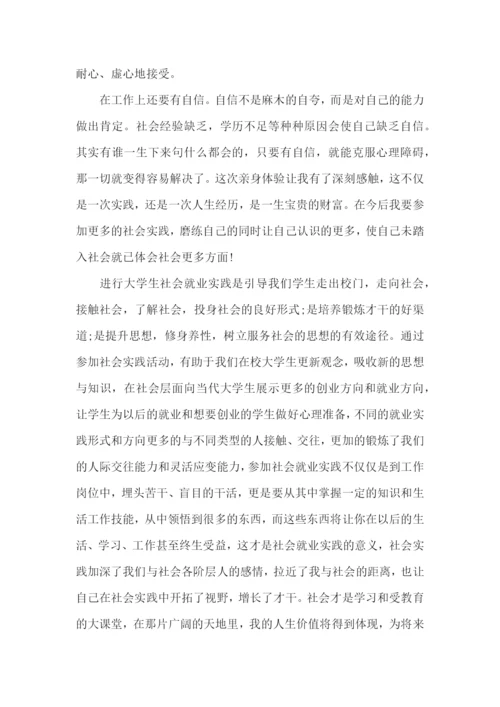 耐心、虚心地接受。

在工作上还要有自信。自信不是麻木的自夸，而是对自己的能力做出肯定。社会经验缺乏，学历不足等种种原因会使自己缺乏自信。其实有谁一生下来句什么都会的，只要有自信，就能克服心理障碍，那一切就变得容易解决了。这次亲身体验让我有了深刻感触，这不仅是一次实践，还是一次人生经历，是一生宝贵的财富。在今后我要参加更多的社会实践，磨练自己的同时让自己认识的更多，使自己未踏入社会就已体会社会更多方面！

进行大学生社会就业实践是引导我们学生走出校门，走向社会，接触社会，了解社会，投身社会的良好形式;是培养锻炼才干的好渠道;是提升思想，修身养性，树立服务社会的思想的有效途径。通过参加社会实践活动，有助于我们在校大学生更新观念，吸收新的思想与知识，在社会层面向当代大学生展示更多的创业方向和就业方向，让学生为以后的就业和想要创业的学生做好心理准备，不同的就业实践形式和方向更多的与不同类型的人接触、交往，更加的锻炼了我们的人际交往能力和灵活应变能力，参加社会就业实践不仅仅是到工作岗位中，埋头苦干、盲目的干活，更是要从其中掌握一定的知识和生活工作技能，从中领悟到很多的东西，而这些东西将让你在以后的生活、学习、工作甚至终生受益，这才是社会就业实践的意义，社会实践加深了我们与社会各阶层人的感情，拉近了我与社会的距离，也让自己在社会实践中开拓了视野，增长了才干。社会才是学习和受教育的大课堂，在那片广阔的天地里，我的人生价值将得到体现，为将来